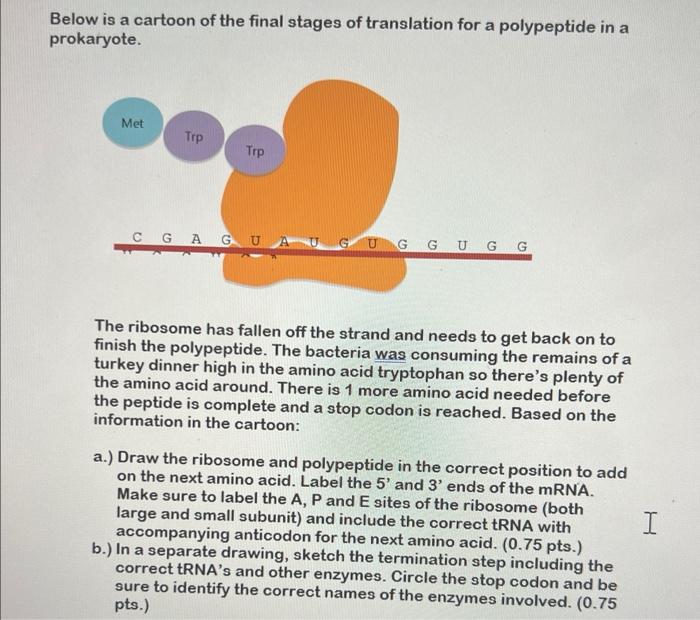 Below is a cartoon of the final stages of translation for a polypeptide in a prokaryote.

Met

Trp

Trp

C G A G U A U G U G G U G G

The ribosome has fallen off the strand and needs to get back on to finish the polypeptide. The bacteria was consuming the remains of a turkey dinner high in the amino acid tryptophan so there's plenty of the amino acid around. There is 1 more amino acid needed before the peptide is complete and a stop codon is reached. Based on the information in the cartoon:

a.) Draw the ribosome and polypeptide in the correct position to add on the next amino acid. Label the 5' and 3' ends of the mRNA. Make sure to label the A, P and E sites of the ribosome (both large and small subunit) and include the correct tRNA with accompanying anticodon for the next amino acid. (0.75 pts.)
b.) In a separate drawing, sketch the termination step including the correct tRNA's and other enzymes. Circle the stop codon and be sure to identify the correct names of the enzymes involved. (0.75 pts.)